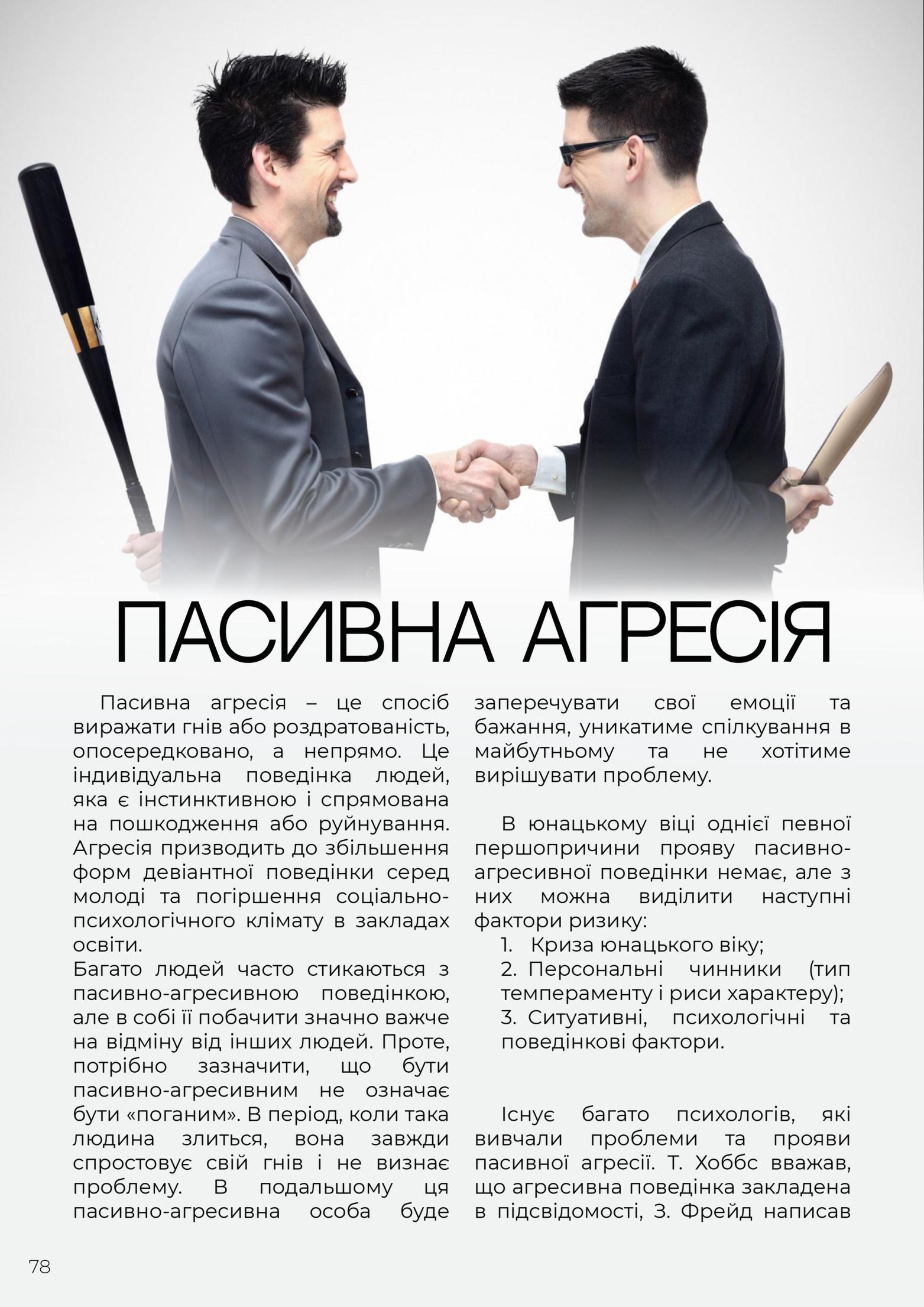 ПАСИВНА АГРЕСІЯ

Пасивна агресія – це спосіб виражати гнів або роздратованість, опосередковано, а непрямо. Це індивідуальна поведінка людей, яка є інстинктивною і спрямована на пошкодження або руйнування. Агресія призводить до збільшення форм девіантної поведінки серед молоді та погіршення соціально-психологічного клімату в закладах освіти.
Багато людей часто стикаються з пасивно-агресивною поведінкою, але в собі її побачити значно важче на відміну від інших людей. Проте, потрібно зазначити, що бути пасивно-агресивним не означає бути «поганим». В період, коли така людина злиться, вона завжди спростовує свій гнів і не визнає проблему. В подальшому ця пасивно-агресивна особа буде заперечувати свої емоції та бажання, уникатиме спілкування в майбутньому та не хотітиме вирішувати проблему.

В юнацькому віці однієї певної першопричини прояву пасивно-агресивної поведінки немає, але з них можна виділити наступні фактори ризику:
1. Криза юнацького віку;
2. Персональні чинники (тип темпераменту і риси характеру);
3. Ситуативні, психологічні та поведінкові фактори.

Існує багато психологів, які вивчали проблеми та прояви пасивної агресії. Т. Хоббс вважав, що агресивна поведінка закладена в підсвідомості, З. Фрейд написав

78